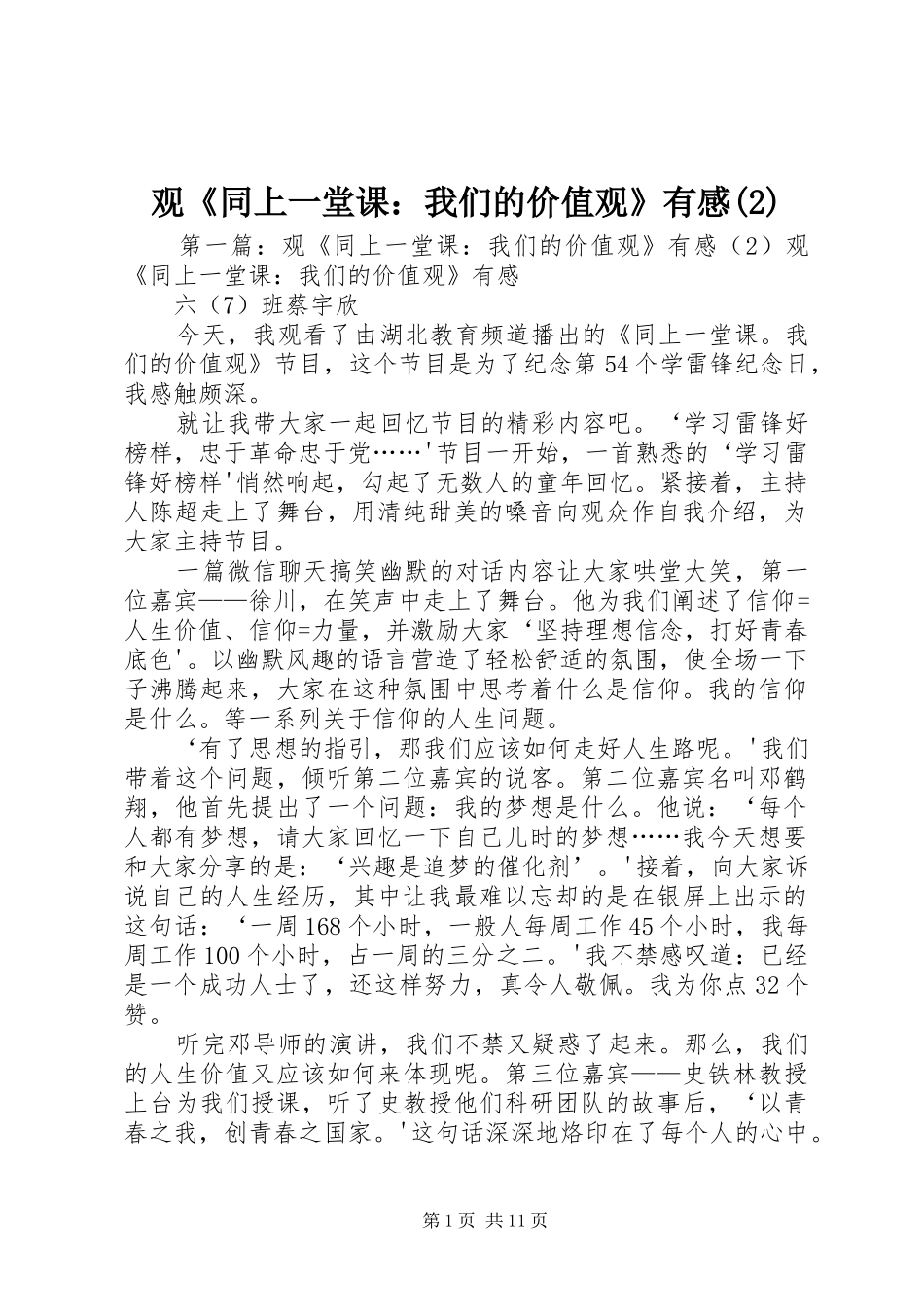 观《同上一堂课：我们的价值观》有感(2)

第一篇：观《同上一堂课：我们的价值观》有感（2）观《同上一堂课：我们的价值观》有感

六（7）班蔡宇欣

今天，我观看了由湖北教育频道播出的《同上一堂课。我们的价值观》节目，这个节目是为了纪念第54个学雷锋纪念日，我感触颇深。

就让我带大家一起回忆节目的精彩内容吧。‘学习雷锋好榜样，忠于革命忠于党……'节目一开始，一首熟悉的‘学习雷锋好榜样'悄然响起，勾起了无数人的童年回忆。紧接着，主持人陈超走上了舞台，用清纯甜美的嗓音向观众作自我介绍，为大家主持节目。

一篇微信聊天搞笑幽默的对话内容让大家哄堂大笑，第一位嘉宾——徐川，在笑声中走上了舞台。他为我们阐述了信仰=人生价值、信仰=力量，并激励大家‘坚持理想信念，打好青春底色'。以幽默风趣的语言营造了轻松舒适的氛围，使全场一下子沸腾起来，大家在这种氛围中思考着什么是信仰。我的信仰是什么。等一系列关于信仰的人生问题。

‘有了思想的指引，那我们应该如何走好人生路呢。'我们带着这个问题，倾听第二位嘉宾的说客。第二位嘉宾名叫邓鹤翔，他首先提出了一个问题：我的梦想是什么。他说：‘每个人都有梦想，请大家回忆一下自己儿时的梦想……我今天想要和大家分享的是：‘兴趣是追梦的催化剂’。'接着，向大家诉说自己的人生经历，其中让我最难以忘却的是在银屏上出示的这句话：‘一周168个小时，一般人每周工作45个小时，我每周工作100个小时，占一周的三分之二。'我不禁感叹道：已经是一个成功人士了，还这样努力，真令人敬佩。我为你点32个赞。

听完邓导师的演讲，我们不禁又疑惑了起来。那么，我们的人生价值又应该如何来体现呢。第三位嘉宾——史铁林教授上台为我们授课，听了史教授他们科研团队的故事后，‘以青春之我，创青春之国家。'这句话深深地烙印在了每个人的心中。

第1页 共11页